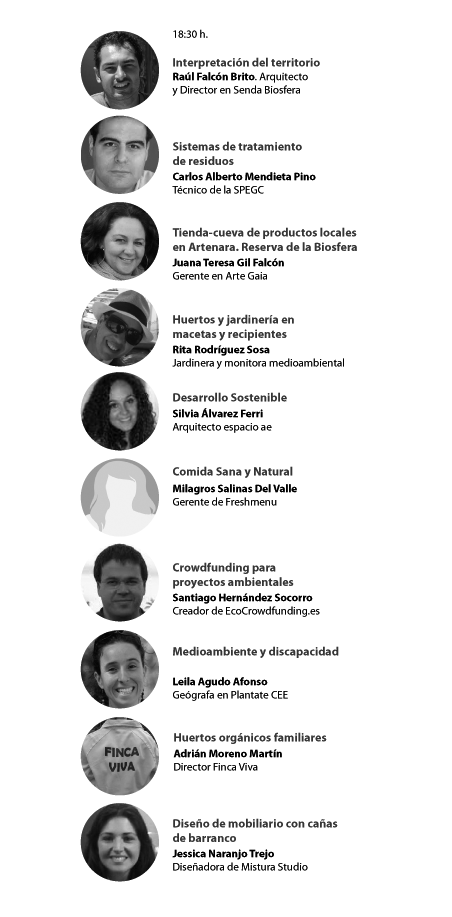 18:30 h.

Interpretación del territorio
Raúl Falcón Brito. Arquitecto y Director en Senda Biosfera

Sistemas de tratamiento de residuos
Carlos Alberto Mendieta Pino
Técnico de la SPEGC

Tienda-cueva de productos locales en Artenara. Reserva de la Biosfera
Juana Teresa Gil Falcón
Gerente en Arte Gaia

Huertos y jardinería en macetas y recipientes
Rita Rodríguez Sosa
Jardinera y monitora medioambiental

Desarrollo Sostenible
Silvia Álvarez Ferri
Arquitecto espacio ae

Comida Sana y Natural
Milagros Salinas Del Valle
Gerente de Freshmenu

Crowdfunding para proyectos ambientales
Santiago Hernández Socorro
Creador de EcoCrowdfunding.es

Medioambiente y discapacidad
Leila Agudo Afonso
Geógrafa en Plantate CEE

FINCA VIVA

Huertos orgánicos familiares
Adrián Moreno Martín
Director Finca Viva

Diseño de mobiliario con cañas de barranco
Jessica Naranjo Trejo
Diseñadora de Mistura Studio